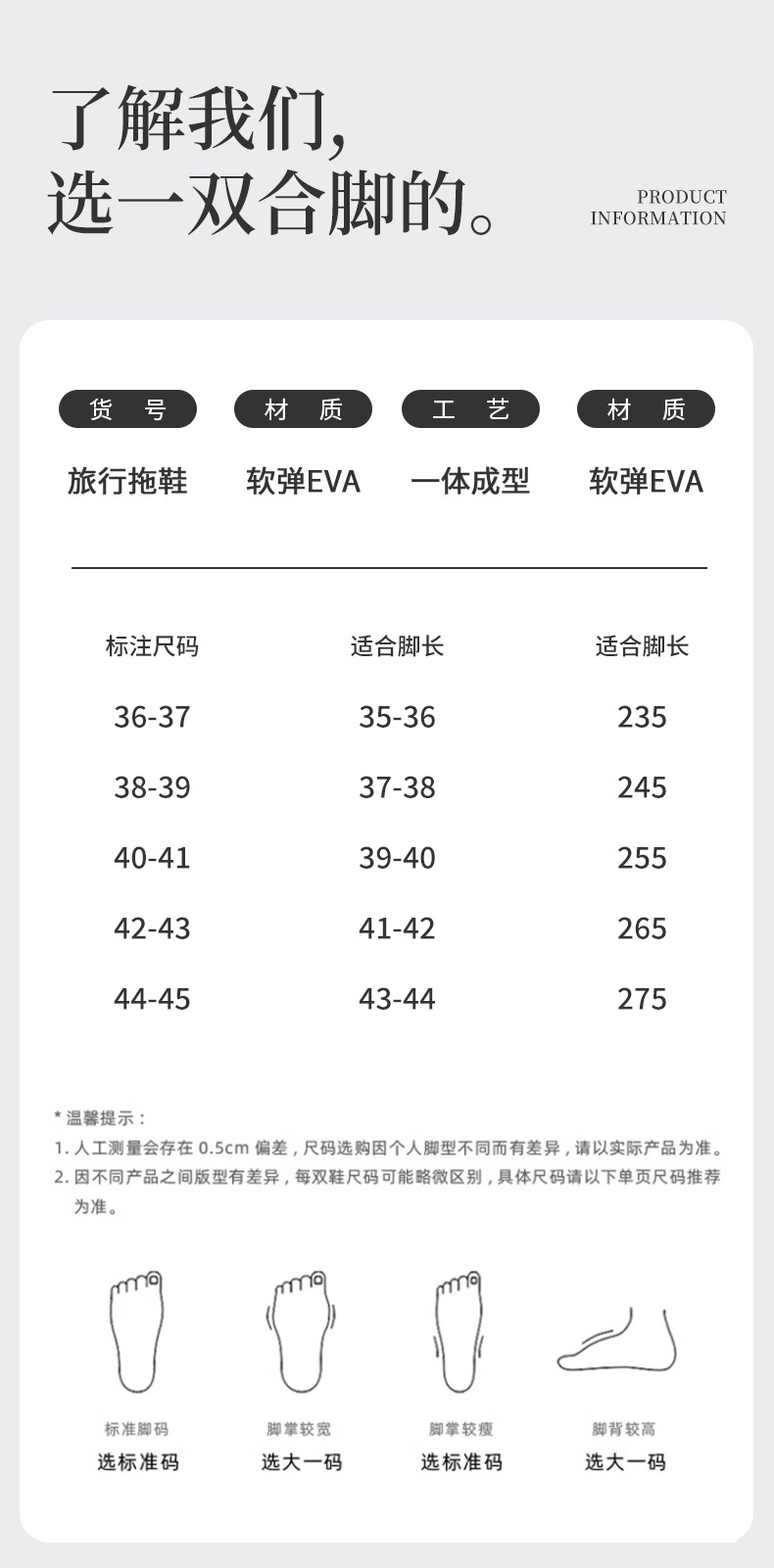 了解我们,
选一双合脚的。

PRODUCT
INFORMATION

| 货 号 | 材 质 | 工 艺 | 材 质 |
|---|---|---|---|
| 旅行拖鞋 | 软弹EVA | 一体成型 | 软弹EVA |

| 标注尺码 | 适合脚长 | 适合脚长 |
|---|---|---|
| 36-37 | 35-36 | 235 |
| 38-39 | 37-38 | 245 |
| 40-41 | 39-40 | 255 |
| 42-43 | 41-42 | 265 |
| 44-45 | 43-44 | 275 |

* 温馨提示：
1. 人工测量会存在 0.5cm 偏差，尺码选购因个人脚型不同而有差异，请以实际产品为准。
2. 因不同产品之间版型有差异，每双鞋尺码可能略微区别，具体尺码请以下单页尺码推荐为准。

标准脚码
选标准码

脚掌较宽
选大一码

脚掌较瘦
选标准码

脚背较高
选大一码